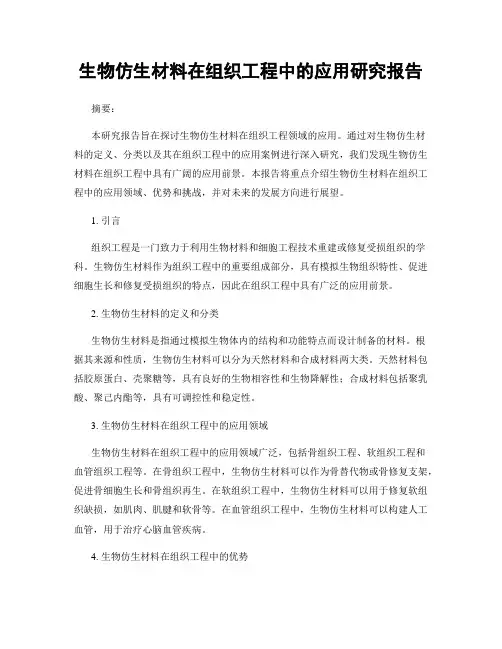 生物仿生材料在组织工程中的应用研究报告

摘要：

本研究报告旨在探讨生物仿生材料在组织工程领域的应用。通过对生物仿生材料的定义、分类以及其在组织工程中的应用案例进行深入研究，我们发现生物仿生材料在组织工程中具有广阔的应用前景。本报告将重点介绍生物仿生材料在组织工程中的应用领域、优势和挑战，并对未来的发展方向进行展望。

1. 引言

组织工程是一门致力于利用生物材料和细胞工程技术重建或修复受损组织的学科。生物仿生材料作为组织工程中的重要组成部分，具有模拟生物组织特性、促进细胞生长和修复受损组织的特点，因此在组织工程中具有广泛的应用前景。

2. 生物仿生材料的定义和分类

生物仿生材料是指通过模拟生物体内的结构和功能特点而设计制备的材料。根据其来源和性质，生物仿生材料可以分为天然材料和合成材料两大类。天然材料包括胶原蛋白、壳聚糖等，具有良好的生物相容性和生物降解性；合成材料包括聚乳酸、聚己内酯等，具有可调控性和稳定性。

3. 生物仿生材料在组织工程中的应用领域

生物仿生材料在组织工程中的应用领域广泛，包括骨组织工程、软组织工程和血管组织工程等。在骨组织工程中，生物仿生材料可以作为骨替代物或骨修复支架，促进骨细胞生长和骨组织再生。在软组织工程中，生物仿生材料可以用于修复软组织缺损，如肌肉、肌腱和软骨等。在血管组织工程中，生物仿生材料可以构建人工血管，用于治疗心脑血管疾病。

4. 生物仿生材料在组织工程中的优势